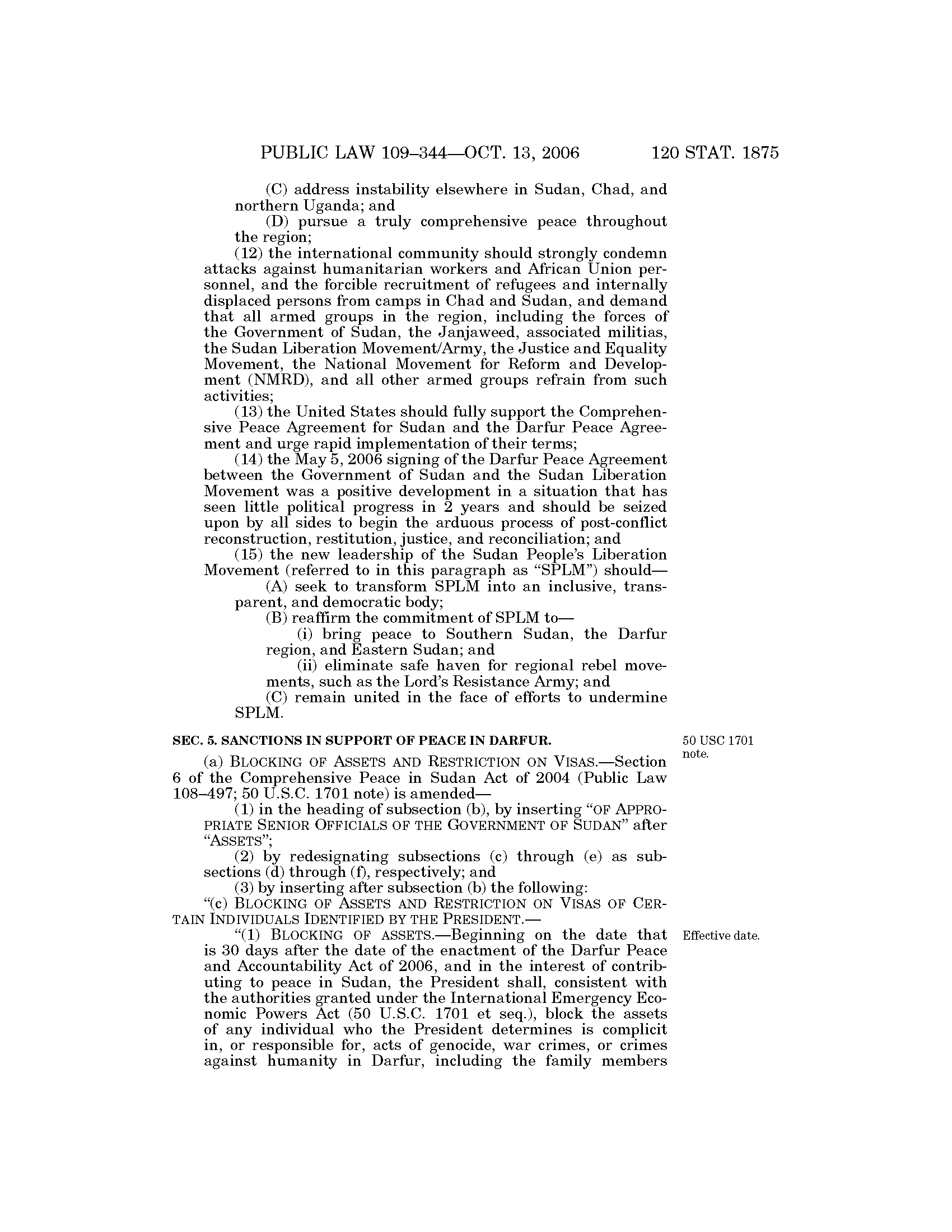 PUBLIC LAW 109–344—OCT. 13, 2006 120 STAT. 1875

(C) address instability elsewhere in Sudan, Chad, and northern Uganda; and

(D) pursue a truly comprehensive peace throughout the region;

(12) the international community should strongly condemn attacks against humanitarian workers and African Union personnel, and the forcible recruitment of refugees and internally displaced persons from camps in Chad and Sudan, and demand that all armed groups in the region, including the forces of the Government of Sudan, the Janjaweed, associated militias, the Sudan Liberation Movement/Army, the Justice and Equality Movement, the National Movement for Reform and Development (NMRD), and all other armed groups refrain from such activities;

(13) the United States should fully support the Comprehensive Peace Agreement for Sudan and the Darfur Peace Agreement and urge rapid implementation of their terms;

(14) the May 5, 2006 signing of the Darfur Peace Agreement between the Government of Sudan and the Sudan Liberation Movement was a positive development in a situation that has seen little political progress in 2 years and should be seized upon by all sides to begin the arduous process of post-conflict reconstruction, restitution, justice, and reconciliation; and

(15) the new leadership of the Sudan People's Liberation Movement (referred to in this paragraph as "SPLM") should—

(A) seek to transform SPLM into an inclusive, transparent, and democratic body;

(B) reaffirm the commitment of SPLM to—

(i) bring peace to Southern Sudan, the Darfur region, and Eastern Sudan; and

(ii) eliminate safe haven for regional rebel movements, such as the Lord's Resistance Army; and

(C) remain united in the face of efforts to undermine SPLM.

SEC. 5. SANCTIONS IN SUPPORT OF PEACE IN DARFUR.

50 USC 1701 note.

(a) BLOCKING OF ASSETS AND RESTRICTION ON VISAS.—Section 6 of the Comprehensive Peace in Sudan Act of 2004 (Public Law 108–497; 50 U.S.C. 1701 note) is amended—

(1) in the heading of subsection (b), by inserting "OF APPROPRIATE SENIOR OFFICIALS OF THE GOVERNMENT OF SUDAN" after "ASSETS";

(2) by redesignating subsections (c) through (e) as subsections (d) through (f), respectively; and

(3) by inserting after subsection (b) the following:

"(c) BLOCKING OF ASSETS AND RESTRICTION ON VISAS OF CERTAIN INDIVIDUALS IDENTIFIED BY THE PRESIDENT.—

Effective date.

"(1) BLOCKING OF ASSETS.—Beginning on the date that is 30 days after the date of the enactment of the Darfur Peace and Accountability Act of 2006, and in the interest of contributing to peace in Sudan, the President shall, consistent with the authorities granted under the International Emergency Economic Powers Act (50 U.S.C. 1701 et seq.), block the assets of any individual who the President determines is complicit in, or responsible for, acts of genocide, war crimes, or crimes against humanity in Darfur, including the family members